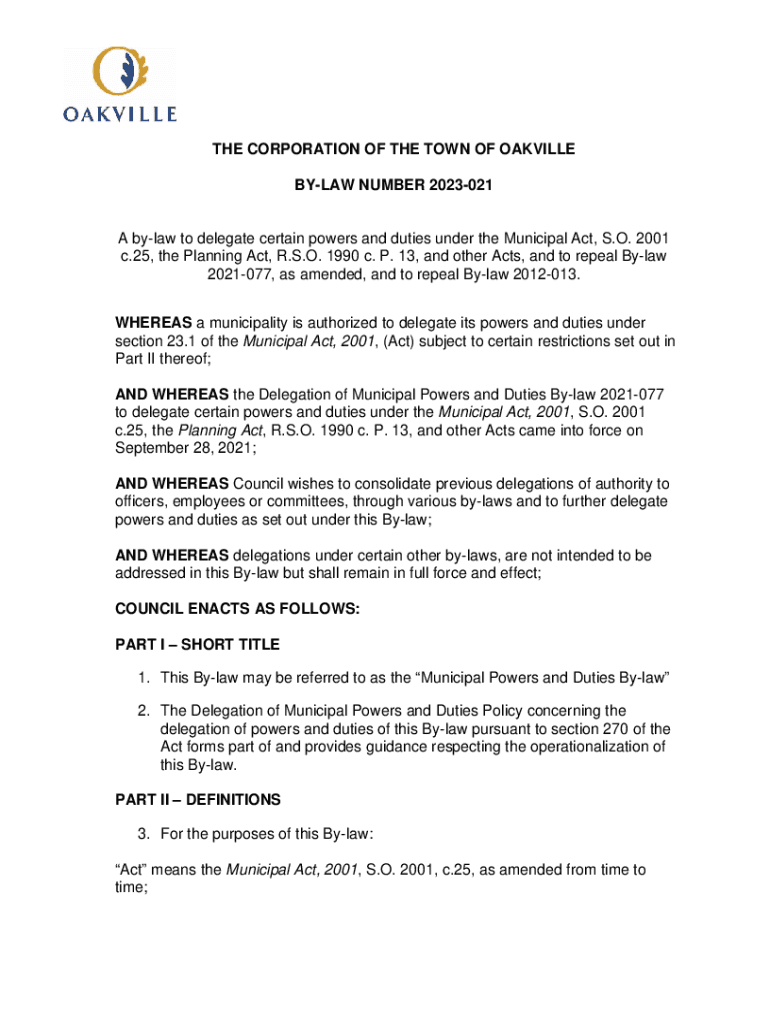 OAKVILLE

THE CORPORATION OF THE TOWN OF OAKVILLE

BY-LAW NUMBER 2023-021

A by-law to delegate certain powers and duties under the Municipal Act, S.O. 2001 c.25, the Planning Act, R.S.O. 1990 c. P. 13, and other Acts, and to repeal By-law 2021-077, as amended, and to repeal By-law 2012-013.

WHEREAS a municipality is authorized to delegate its powers and duties under section 23.1 of the Municipal Act, 2001, (Act) subject to certain restrictions set out in Part II thereof;

AND WHEREAS the Delegation of Municipal Powers and Duties By-law 2021-077 to delegate certain powers and duties under the Municipal Act, 2001, S.O. 2001 c.25, the Planning Act, R.S.O. 1990 c. P. 13, and other Acts came into force on September 28, 2021;

AND WHEREAS Council wishes to consolidate previous delegations of authority to officers, employees or committees, through various by-laws and to further delegate powers and duties as set out under this By-law;

AND WHEREAS delegations under certain other by-laws, are not intended to be addressed in this By-law but shall remain in full force and effect;

COUNCIL ENACTS AS FOLLOWS:

PART I – SHORT TITLE

1. This By-law may be referred to as the “Municipal Powers and Duties By-law”

2. The Delegation of Municipal Powers and Duties Policy concerning the delegation of powers and duties of this By-law pursuant to section 270 of the Act forms part of and provides guidance respecting the operationalization of this By-law.

PART II – DEFINITIONS

3. For the purposes of this By-law:

“Act” means the Municipal Act, 2001, S.O. 2001, c.25, as amended from time to time;